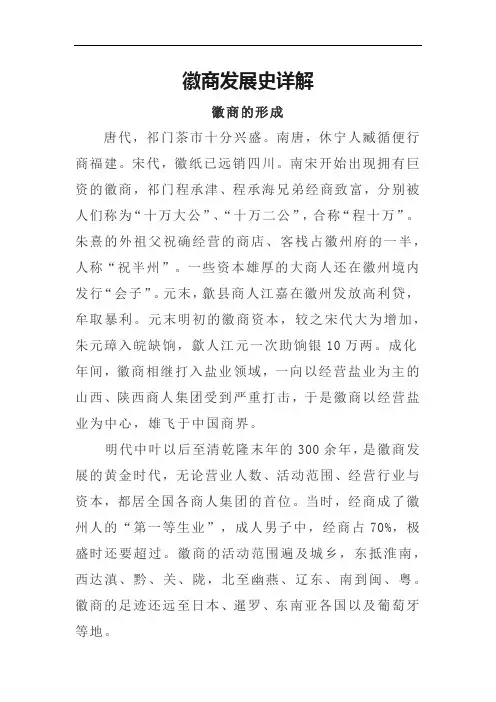 徽商发展史详解

徽商的形成

唐代，祁门茶市十分兴盛。南唐，休宁人臧循便行商福建。宋代，徽纸已远销四川。南宋开始出现拥有巨资的徽商，祁门程承津、程承海兄弟经商致富，分别被人们称为“十万大公”、“十万二公”，合称“程十万”。朱熹的外祖父祝确经营的商店、客栈占徽州府的一半，人称“祝半州”。一些资本雄厚的大商人还在徽州境内发行“会子”。元末，歙县商人江嘉在徽州发放高利贷，牟取暴利。元末明初的徽商资本，较之宋代大为增加，朱元璋入皖缺饷，歙人江元一次助饷银 10 万两。成化年间，徽商相继打入盐业领域，一向以经营盐业为主的山西、陕西商人集团受到严重打击，于是徽商以经营盐业为中心，雄飞于中国商界。

明代中叶以后至清乾隆末年的 300 余年，是徽商发展的黄金时代，无论营业人数、活动范围、经营行业与资本，都居全国各商人集团的首位。当时，经商成了徽州人的“第一等生业”，成人男子中，经商占 70%，极盛时还要超过。徽商的活动范围遍及城乡，东抵淮南，西达滇、黔、关、陇，北至幽燕、辽东、南到闽、粤。徽商的足迹还远至日本、暹罗、东南亚各国以及葡萄牙等地。